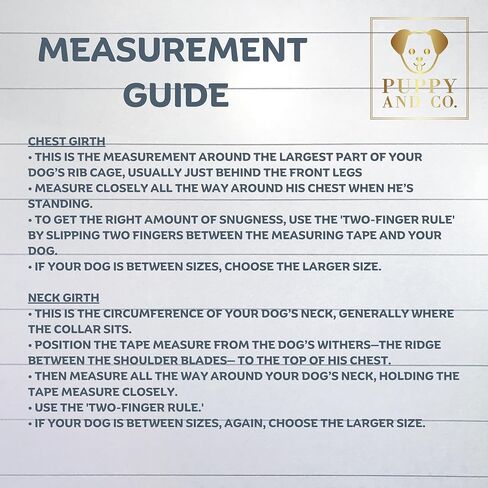 MEASUREMENT GUIDE

PUPPY AND CO.

CHEST GIRTH
• THIS IS THE MEASUREMENT AROUND THE LARGEST PART OF YOUR DOG'S RIB CAGE, USUALLY JUST BEHIND THE FRONT LEGS
• MEASURE CLOSELY ALL THE WAY AROUND HIS CHEST WHEN HE'S STANDING.
• TO GET THE RIGHT AMOUNT OF SNUGNESS, USE THE 'TWO-FINGER RULE' BY SLIPPING TWO FINGERS BETWEEN THE MEASURING TAPE AND YOUR DOG.
• IF YOUR DOG IS BETWEEN SIZES, CHOOSE THE LARGER SIZE.

NECK GIRTH
• THIS IS THE CIRCUMFERENCE OF YOUR DOG'S NECK, GENERALLY WHERE THE COLLAR SITS.
• POSITION THE TAPE MEASURE FROM THE DOG'S WITHERS—THE RIDGE BETWEEN THE SHOULDER BLADES— TO THE TOP OF HIS CHEST.
• THEN MEASURE ALL THE WAY AROUND YOUR DOG'S NECK, HOLDING THE TAPE MEASURE CLOSELY.
• USE THE 'TWO-FINGER RULE.'
• IF YOUR DOG IS BETWEEN SIZES, AGAIN, CHOOSE THE LARGER SIZE.